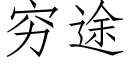 穷途